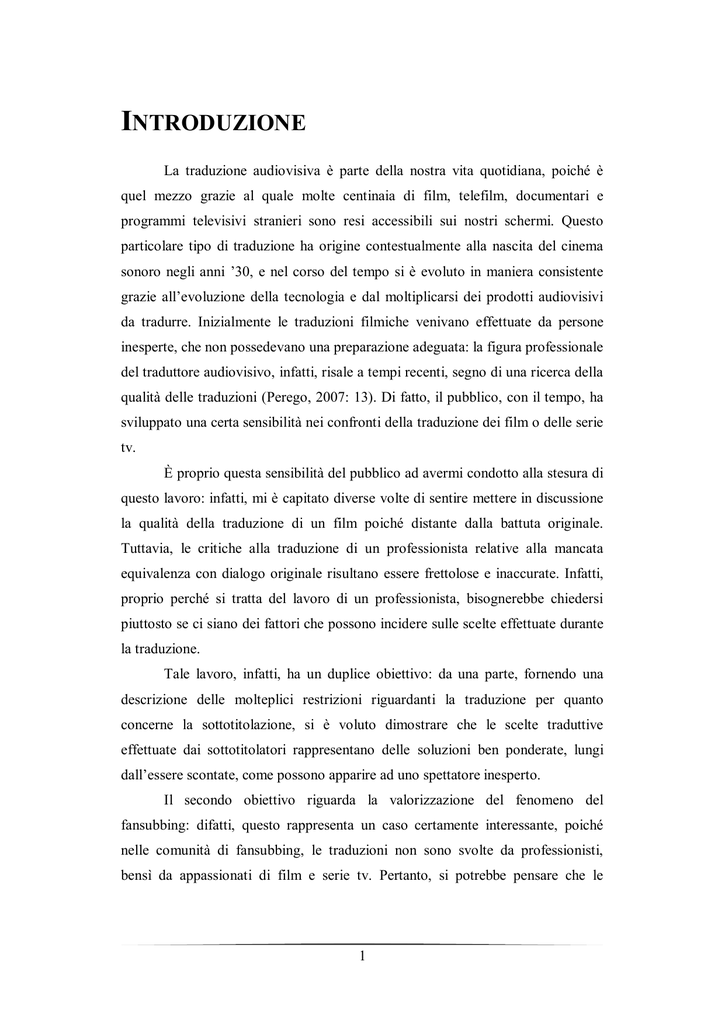 INTRODUZIONE

La traduzione audiovisiva è parte della nostra vita quotidiana, poiché è quel mezzo grazie al quale molte centinaia di film, telefilm, documentari e programmi televisivi stranieri sono resi accessibili sui nostri schermi. Questo particolare tipo di traduzione ha origine contestualmente alla nascita del cinema sonoro negli anni '30, e nel corso del tempo si è evoluto in maniera consistente grazie all'evoluzione della tecnologia e dal moltiplicarsi dei prodotti audiovisivi da tradurre. Inizialmente le traduzioni filmiche venivano effettuate da persone inesperte, che non possedevano una preparazione adeguata: la figura professionale del traduttore audiovisivo, infatti, risale a tempi recenti, segno di una ricerca della qualità delle traduzioni (Perego, 2007: 13). Di fatto, il pubblico, con il tempo, ha sviluppato una certa sensibilità nei confronti della traduzione dei film o delle serie tv.

È proprio questa sensibilità del pubblico ad avermi condotto alla stesura di questo lavoro: infatti, mi è capitato diverse volte di sentire mettere in discussione la qualità della traduzione di un film poiché distante dalla battuta originale. Tuttavia, le critiche alla traduzione di un professionista relative alla mancata equivalenza con dialogo originale risultano essere frettolose e inaccurate. Infatti, proprio perché si tratta del lavoro di un professionista, bisognerebbe chiedersi piuttosto se ci siano dei fattori che possono incidere sulle scelte effettuate durante la traduzione.

Tale lavoro, infatti, ha un duplice obiettivo: da una parte, fornendo una descrizione delle molteplici restrizioni riguardanti la traduzione per quanto concerne la sottotitolazione, si è voluto dimostrare che le scelte traduttive effettuate dai sottotitolatori rappresentano delle soluzioni ben ponderate, lungi dall'essere scontate, come possono apparire ad uno spettatore inesperto.

Il secondo obiettivo riguarda la valorizzazione del fenomeno del fansubbing: difatti, questo rappresenta un caso certamente interessante, poiché nelle comunità di fansubbing, le traduzioni non sono svolte da professionisti, bensì da appassionati di film e serie tv. Pertanto, si potrebbe pensare che le

1